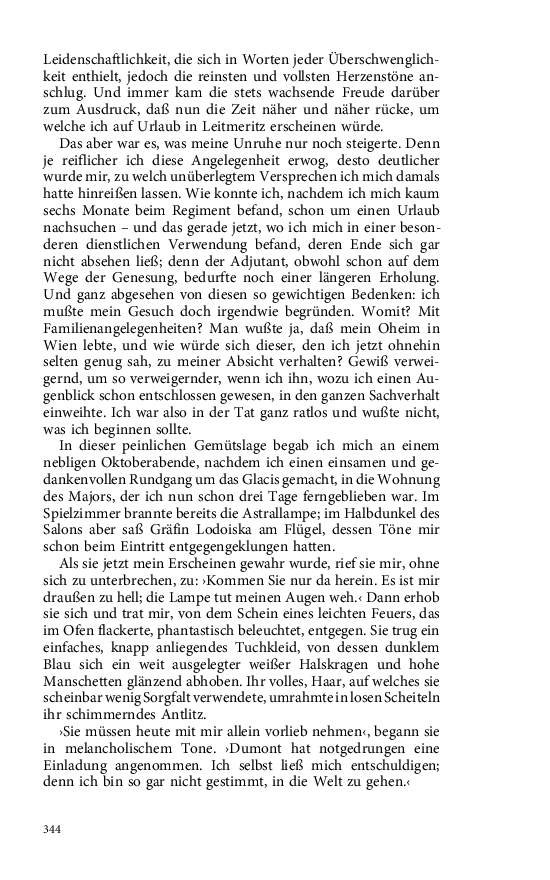 Leidenschaftlichkeit, die sich in Worten jeder Überschwenglichkeit enthielt, jedoch die reinsten und vollsten Herzenstöne anschlug. Und immer kam die stets wachsende Freude darüber zum Ausdruck, daß nun die Zeit näher und näher rücke, um welche ich auf Urlaub in Leitmeritz erscheinen würde.

Das aber war es, was meine Unruhe nur noch steigerte. Denn je reiflicher ich diese Angelegenheit erwog, desto deutlicher wurde mir, zu welch unüberlegtem Versprechen ich mich damals hatte hinreißen lassen. Wie konnte ich, nachdem ich mich kaum sechs Monate beim Regiment befand, schon um einen Urlaub nachsuchen – und das gerade jetzt, wo ich mich in einer besonderen dienstlichen Verwendung befand, deren Ende sich gar nicht absehen ließ; denn der Adjutant, obwohl schon auf dem Wege der Genesung, bedurfte noch einer längeren Erholung. Und ganz abgesehen von diesen so gewichtigen Bedenken: ich mußte mein Gesuch doch irgendwie begründen. Womit? Mit Familienangelegenheiten? Man wußte ja, daß mein Oheim in Wien lebte, und wie würde sich dieser, den ich jetzt ohnehin selten genug sah, zu meiner Absicht verhalten? Gewiß verweigernd, um so verweigernder, wenn ich ihn, wozu ich einen Augenblick schon entschlossen gewesen, in den ganzen Sachverhalt einweihte. Ich war also in der Tat ganz ratlos und wußte nicht, was ich beginnen sollte.

In dieser peinlichen Gemütslage begab ich mich an einem nebligen Oktoberabende, nachdem ich einen einsamen und gedankenvollen Rundgang um das Glacis gemacht, in die Wohnung des Majors, der ich nun schon drei Tage ferngeblieben war. Im Spielzimmer brannte bereits die Astrallampe; im Halbdunkel des Salons aber saß Gräfin Lodoiska am Flügel, dessen Töne mir schon beim Eintritt entgegengeklungen hatten.

Als sie jetzt mein Erscheinen gewahr wurde, rief sie mir, ohne sich zu unterbrechen, zu: ›Kommen Sie nur da herein. Es ist mir draußen zu hell; die Lampe tut meinen Augen weh.‹ Dann erhob sie sich und trat mir, von dem Schein eines leichten Feuers, das im Ofen flackerte, phantastisch beleuchtet, entgegen. Sie trug ein einfaches, knapp anliegendes Tuchkleid, von dessen dunklem Blau sich ein weit ausgelegter weißer Halskragen und hohe Manschetten glänzend abhoben. Ihr volles, Haar, auf welches sie scheinbar wenig Sorgfalt verwendete, umrahmte in losen Scheiteln ihr schimmerndes Antlitz.

›Sie müssen heute mit mir allein vorlieb nehmen‹, begann sie in melancholischem Tone. ›Dumont hat notgedrungen eine Einladung angenommen. Ich selbst ließ mich entschuldigen; denn ich bin so gar nicht gestimmt, in die Welt zu gehen.‹

344